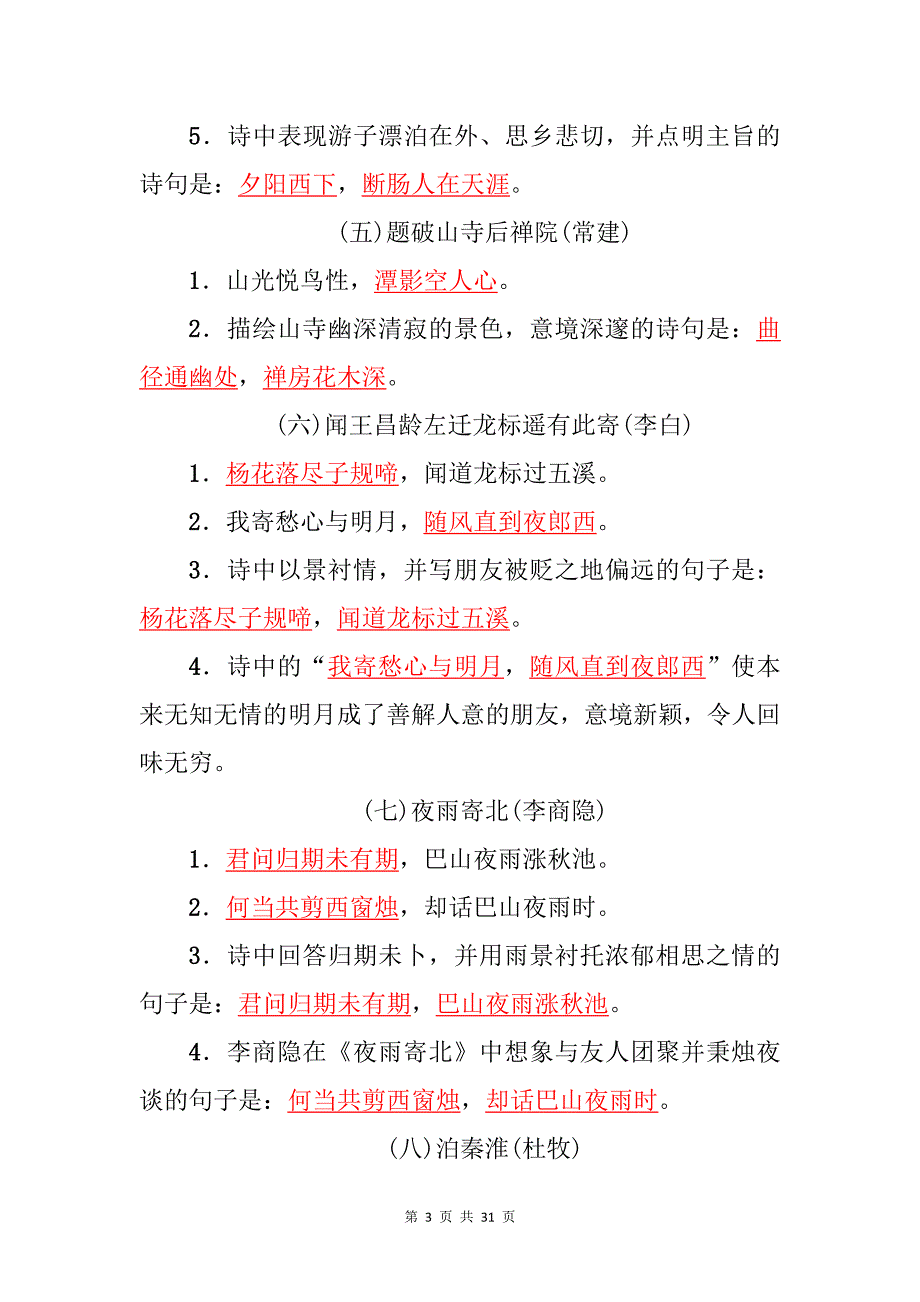 5．诗中表现游子漂泊在外、思乡悲切，并点明主旨的诗句是：夕阳西下，断肠人在天涯。

(五)题破山寺后禅院(常建)

1．山光悦鸟性，潭影空人心。

2．描绘山寺幽深清寂的景色，意境深邃的诗句是：曲径通幽处，禅房花木深。

(六)闻王昌龄左迁龙标遥有此寄(李白)

1．杨花落尽子规啼，闻道龙标过五溪。

2．我寄愁心与明月，随风直到夜郎西。

3．诗中以景衬情，并写朋友被贬之地偏远的句子是：杨花落尽子规啼，闻道龙标过五溪。

4．诗中的“我寄愁心与明月，随风直到夜郎西”使本来无知无情的明月成了善解人意的朋友，意境新颖，令人回味无穷。

(七)夜雨寄北(李商隐)

1．君问归期未有期，巴山夜雨涨秋池。

2．何当共剪西窗烛，却话巴山夜雨时。

3．诗中回答归期未卜，并用雨景衬托浓郁相思之情的句子是：君问归期未有期，巴山夜雨涨秋池。

4．李商隐在《夜雨寄北》中想象与友人团聚并秉烛夜谈的句子是：何当共剪西窗烛，却话巴山夜雨时。

(八)泊秦淮(杜牧)

第 3 页 共 31 页